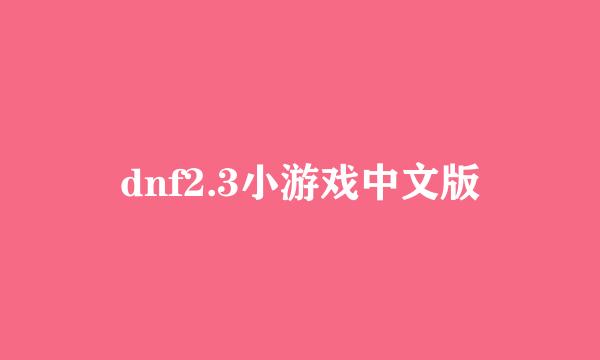 dnf2.3小游戏中文版